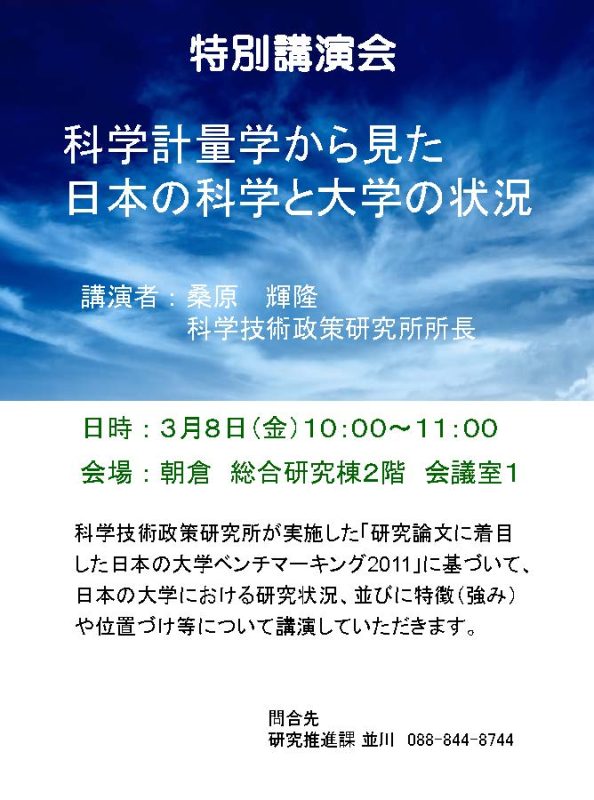 特別講演会

科学計量学から見た
日本の科学と大学の状況

講演者：桑原　輝隆
科学技術政策研究所所長

日時：3月8日(金)10:00～11:00

会場：朝倉　総合研究棟2階　会議室1

科学技術政策研究所が実施した「研究論文に着目した日本の大学ベンチマーキング2011」に基づいて、日本の大学における研究状況、並びに特徴(強み)や位置づけ等について講演していただきます。

問合先
研究推進課 並川　088-844-8744